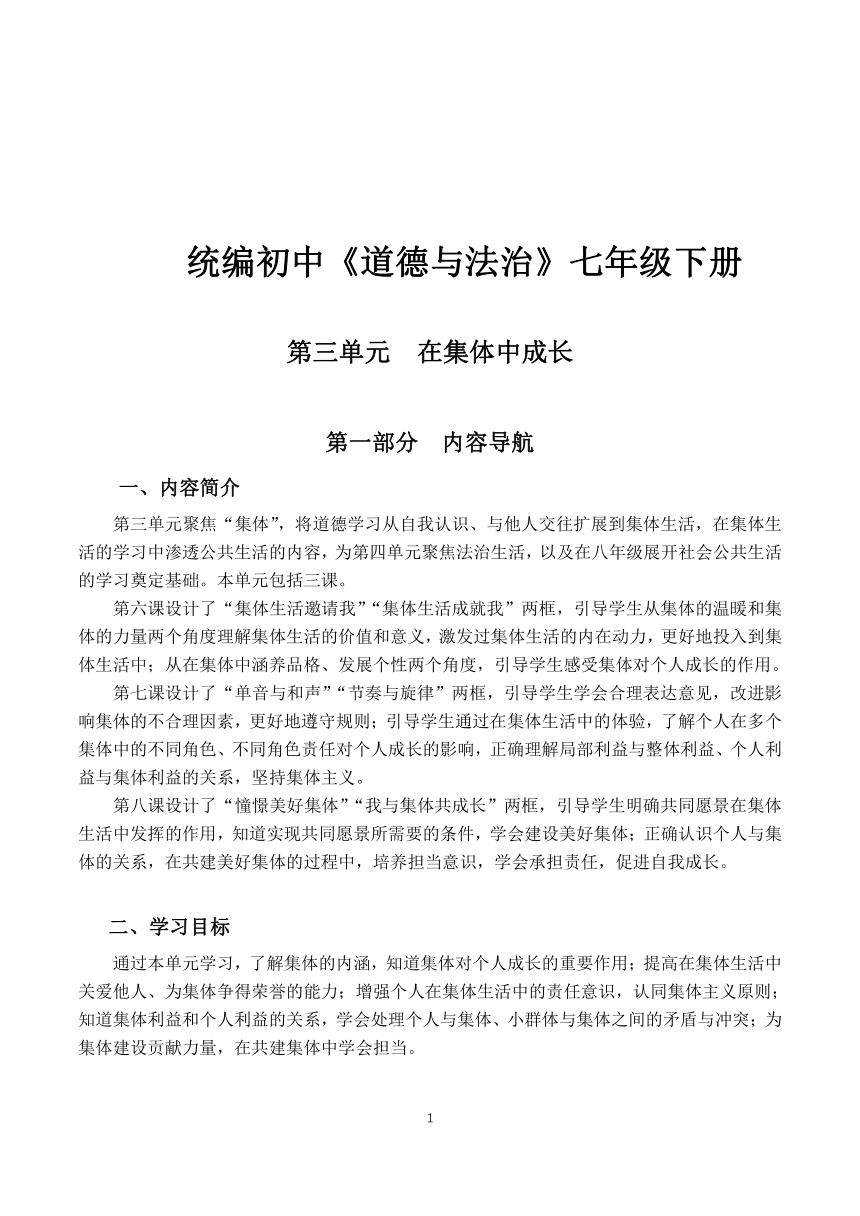 统编初中《道德与法治》七年级下册

第三单元　在集体中成长

第一部分　内容导航

一、内容简介

第三单元聚焦“集体”，将道德学习从自我认识、与他人交往扩展到集体生活，在集体生活的学习中渗透公共生活的内容，为第四单元聚焦法治生活，以及在八年级展开社会公共生活的学习奠定基础。本单元包括三课。

第六课设计了“集体生活邀请我”“集体生活成就我”两框，引导学生从集体的温暖和集体的力量两个角度理解集体生活的价值和意义，激发过集体生活的内在动力，更好地投入到集体生活中；从在集体中涵养品格、发展个性两个角度，引导学生感受集体对个人成长的作用。

第七课设计了“单音与和声”“节奏与旋律”两框，引导学生学会合理表达意见，改进影响集体的不合理因素，更好地遵守规则；引导学生通过在集体生活中的体验，了解个人在多个集体中的不同角色、不同角色责任对个人成长的影响，正确理解局部利益与整体利益、个人利益与集体利益的关系，坚持集体主义。

第八课设计了“憧憬美好集体”“我与集体共成长”两框，引导学生明确共同愿景在集体生活中发挥的作用，知道实现共同愿景所需要的条件，学会建设美好集体；正确认识个人与集体的关系，在共建美好集体的过程中，培养担当意识，学会承担责任，促进自我成长。

二、学习目标

通过本单元学习，了解集体的内涵，知道集体对个人成长的重要作用；提高在集体生活中关爱他人、为集体争得荣誉的能力；增强个人在集体生活中的责任意识，认同集体主义原则；知道集体利益和个人利益的关系，学会处理个人与集体、小群体与集体之间的矛盾与冲突；为集体建设贡献力量，在共建集体中学会担当。

1